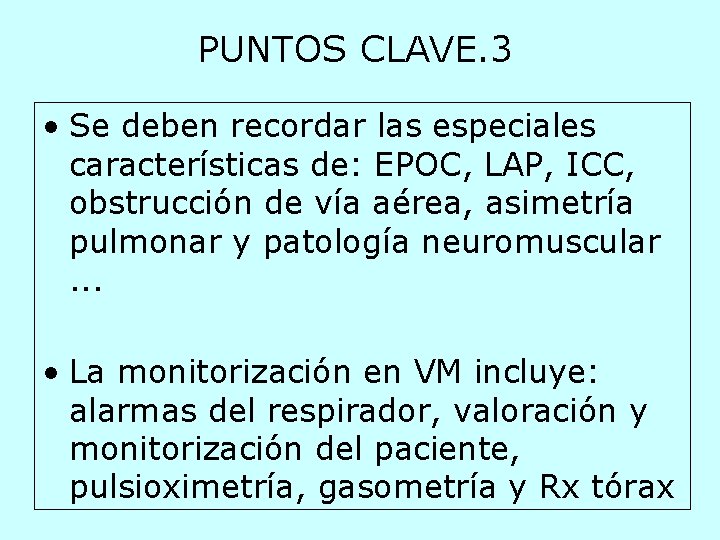 PUNTOS CLAVE.3

• Se deben recordar las especiales características de: EPOC, LAP, ICC, obstrucción de vía aérea, asimetría pulmonar y patología neuromuscular ...

• La monitorización en VM incluye: alarmas del respirador, valoración y monitorización del paciente, pulsioximetría, gasometría y Rx tórax